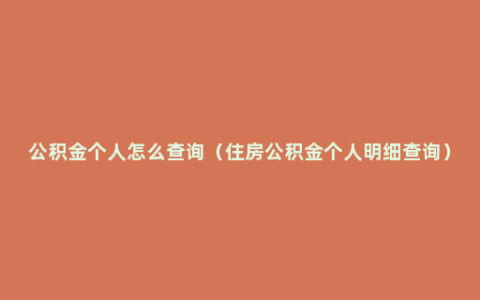 公积金个人怎么查询（住房公积金个人明细查询）